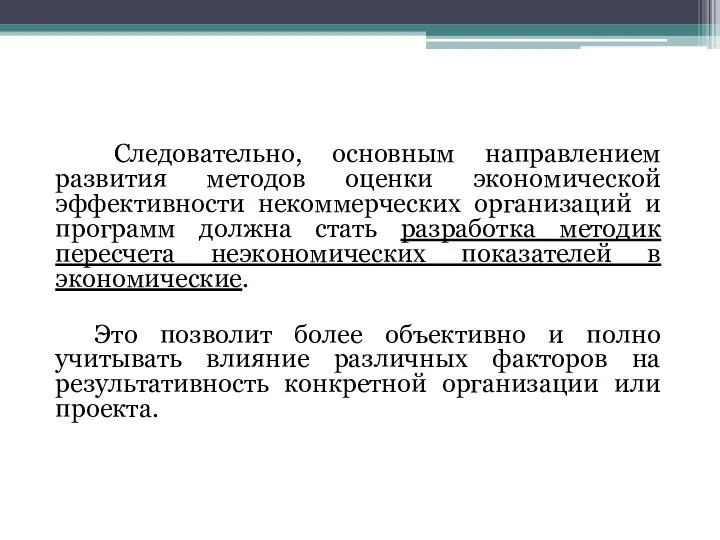 Следовательно, основным направлением развития методов оценки экономической эффективности некоммерческих организаций и программ должна стать разработка методик пересчета неэкономических показателей в экономические.

Это позволит более объективно и полно учитывать влияние различных факторов на результативность конкретной организации или проекта.